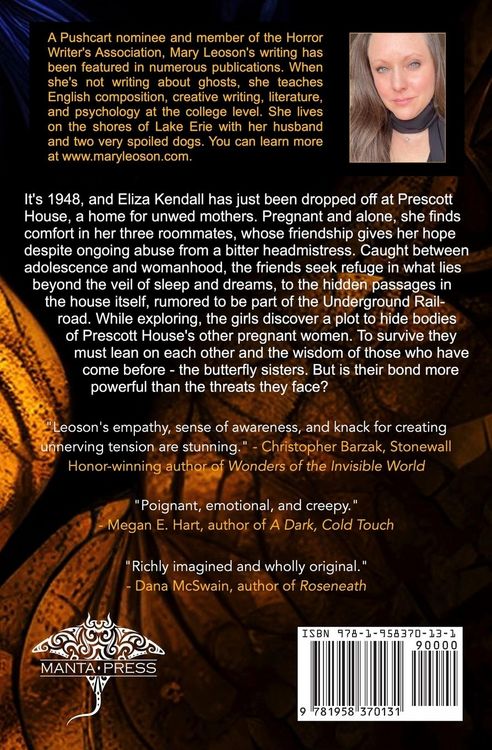 A Pushcart nominee and member of the Horror Writer's Association, Mary Leoson's writing has been featured in numerous publications. When she's not writing about ghosts, she teaches English composition, creative writing, literature, and psychology at the college level. She lives on the shores of Lake Erie with her husband and two very spoiled dogs. You can learn more at www.maryleoson.com.

It's 1948, and Eliza Kendall has just been dropped off at Prescott House, a home for unwed mothers. Pregnant and alone, she finds comfort in her three roommates, whose friendship gives her hope despite ongoing abuse from a bitter headmistress. Caught between adolescence and womanhood, the friends seek refuge in what lies beyond the veil of sleep and dreams, to the hidden passages in the house itself, rumored to be part of the Underground Railroad. While exploring, the girls discover a plot to hide bodies of Prescott House's other pregnant women. To survive they must lean on each other and the wisdom of those who have come before - the butterfly sisters. But is their bond more powerful than the threats they face?

"Leoson's empathy, sense of awareness, and knack for creating unnerving tension are stunning." - Christopher Barzak, Stonewall Honor-winning author of Wonders of the Invisible World

"Poignant, emotional, and creepy." - Megan E. Hart, author of A Dark, Cold Touch

"Richly imagined and wholly original." - Dana McSwain, author of Roseneath

MANTA PRESS

ISBN 978-1-958370-13-1
90000
9 781958 370131